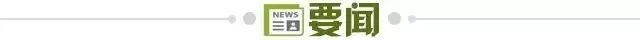 NEWS 要闻